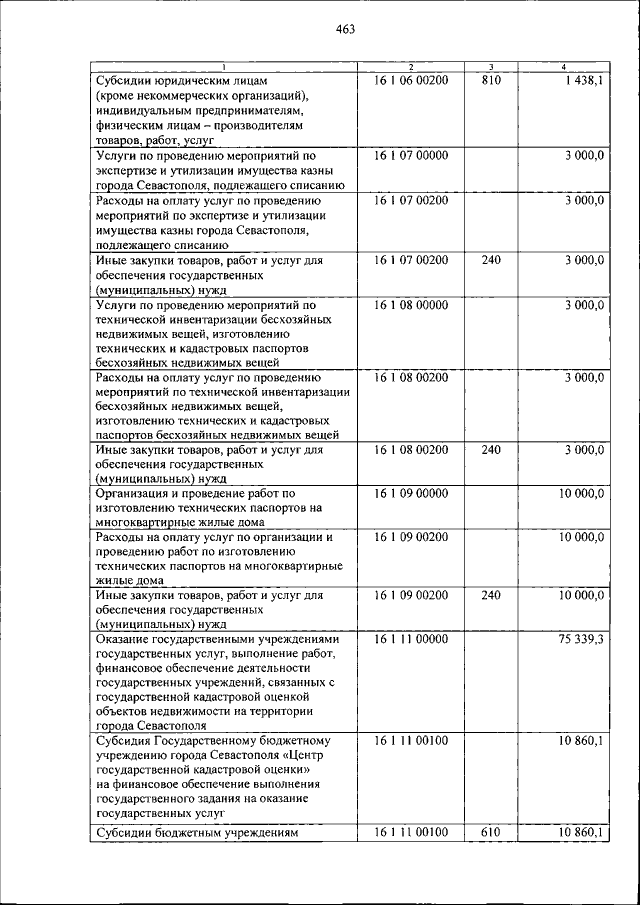 463

| 1 | 2 | 3 | 4 |
|---|---|---|---|
| Субсидии юридическим лицам (кроме некоммерческих организаций), индивидуальным предпринимателям, физическим лицам – производителям товаров, работ, услуг | 16 1 06 00200 | 810 | 1 438,1 |
| Услуги по проведению мероприятий по экспертизе и утилизации имущества казны города Севастополя, подлежащего списанию | 16 1 07 00000 | | 3 000,0 |
| Расходы на оплату услуг по проведению мероприятий по экспертизе и утилизации имущества казны города Севастополя, подлежащего списанию | 16 1 07 00200 | | 3 000,0 |
| Иные закупки товаров, работ и услуг для обеспечения государственных (муниципальных) нужд | 16 1 07 00200 | 240 | 3 000,0 |
| Услуги по проведению мероприятий по технической инвентаризации бесхозяйных недвижимых вещей, изготовлению технических и кадастровых паспортов бесхозяйных недвижимых вещей | 16 1 08 00000 | | 3 000,0 |
| Расходы на оплату услуг по проведению мероприятий по технической инвентаризации бесхозяйных недвижимых вещей, изготовлению технических и кадастровых паспортов бесхозяйных недвижимых вещей | 16 1 08 00200 | | 3 000,0 |
| Иные закупки товаров, работ и услуг для обеспечения государственных (муниципальных) нужд | 16 1 08 00200 | 240 | 3 000,0 |
| Организация и проведение работ по изготовлению технических паспортов на многоквартирные жилые дома | 16 1 09 00000 | | 10 000,0 |
| Расходы на оплату услуг по организации и проведению работ по изготовлению технических паспортов на многоквартирные жилые дома | 16 1 09 00200 | | 10 000,0 |
| Иные закупки товаров, работ и услуг для обеспечения государственных (муниципальных) нужд | 16 1 09 00200 | 240 | 10 000,0 |
| Оказание государственными учреждениями государственных услуг, выполнение работ, финансовое обеспечение деятельности государственных учреждений, связанных с государственной кадастровой оценкой объектов недвижимости на территории города Севастополя | 16 1 11 00000 | | 75 339,3 |
| Субсидия Государственному бюджетному учреждению города Севастополя «Центр государственной кадастровой оценки» на финансовое обеспечение выполнения государственного задания на оказание государственных услуг | 16 1 11 00100 | | 10 860,1 |
| Субсидии бюджетным учреждениям | 16 1 11 00100 | 610 | 10 860,1 |